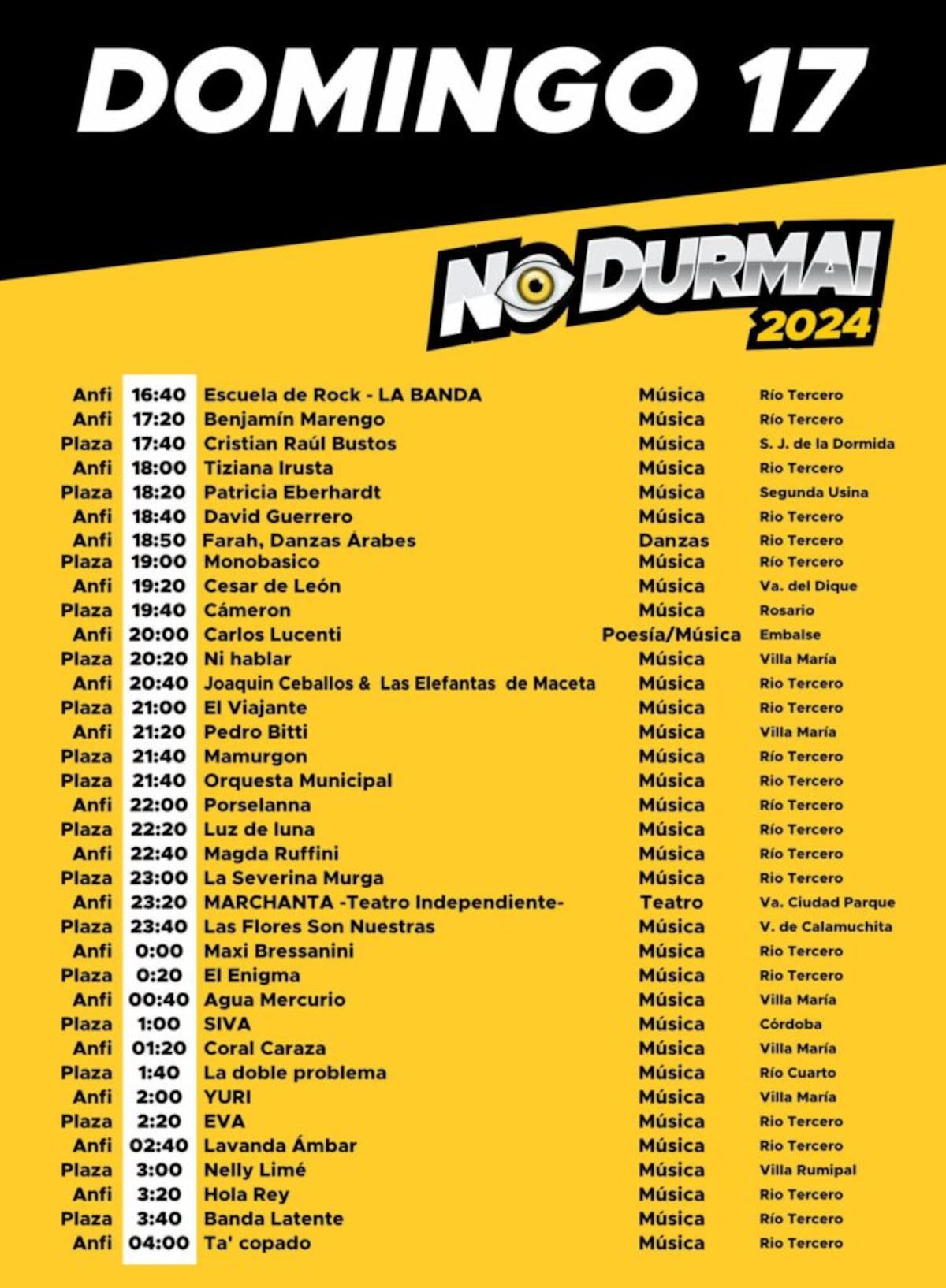 DOMINGO 17

NO DURMAI 2024

| | | | | |
|---|---|---|---|---|
| Anfi | 16:40 | Escuela de Rock - LA BANDA | Música | Río Tercero |
| Anfi | 17:20 | Benjamín Marengo | Música | Río Tercero |
| Plaza | 17:40 | Cristian Raúl Bustos | Música | S. J. de la Dormida |
| Anfi | 18:00 | Tiziana Irusta | Música | Rio Tercero |
| Plaza | 18:20 | Patricia Eberhardt | Música | Segunda Usina |
| Anfi | 18:40 | David Guerrero | Música | Rio Tercero |
| Anfi | 18:50 | Farah, Danzas Árabes | Danzas | Rio Tercero |
| Plaza | 19:00 | Monobasico | Música | Río Tercero |
| Anfi | 19:20 | Cesar de León | Música | Va. del Dique |
| Plaza | 19:40 | Cámeron | Música | Rosario |
| Anfi | 20:00 | Carlos Lucenti | Poesía/Música | Embalse |
| Plaza | 20:20 | Ni hablar | Música | Villa María |
| Anfi | 20:40 | Joaquin Ceballos & Las Elefantas de Maceta | Música | Rio Tercero |
| Plaza | 21:00 | El Viajante | Música | Rio Tercero |
| Anfi | 21:20 | Pedro Bitti | Música | Villa María |
| Plaza | 21:40 | Mamurgon | Música | Río Tercero |
| Plaza | 21:40 | Orquesta Municipal | Música | Rio Tercero |
| Anfi | 22:00 | Porselanna | Música | Río Tercero |
| Plaza | 22:20 | Luz de luna | Música | Río Tercero |
| Anfi | 22:40 | Magda Ruffini | Música | Río Tercero |
| Plaza | 23:00 | La Severina Murga | Música | Rio Tercero |
| Anfi | 23:20 | MARCHANTA -Teatro Independiente- | Teatro | Va. Ciudad Parque |
| Plaza | 23:40 | Las Flores Son Nuestras | Música | V. de Calamuchita |
| Anfi | 0:00 | Maxi Bressanini | Música | Rio Tercero |
| Plaza | 0:20 | El Enigma | Música | Rio Tercero |
| Anfi | 00:40 | Agua Mercurio | Música | Villa María |
| Plaza | 1:00 | SIVA | Música | Córdoba |
| Anfi | 01:20 | Coral Caraza | Música | Villa María |
| Plaza | 1:40 | La doble problema | Música | Río Cuarto |
| Anfi | 2:00 | YURI | Música | Villa María |
| Plaza | 2:20 | EVA | Música | Rio Tercero |
| Anfi | 02:40 | Lavanda Ámbar | Música | Rio Tercero |
| Plaza | 3:00 | Nelly Limé | Música | Villa Rumipal |
| Anfi | 3:20 | Hola Rey | Música | Rio Tercero |
| Plaza | 3:40 | Banda Latente | Música | Río Tercero |
| Anfi | 04:00 | Ta' copado | Música | Rio Tercero |